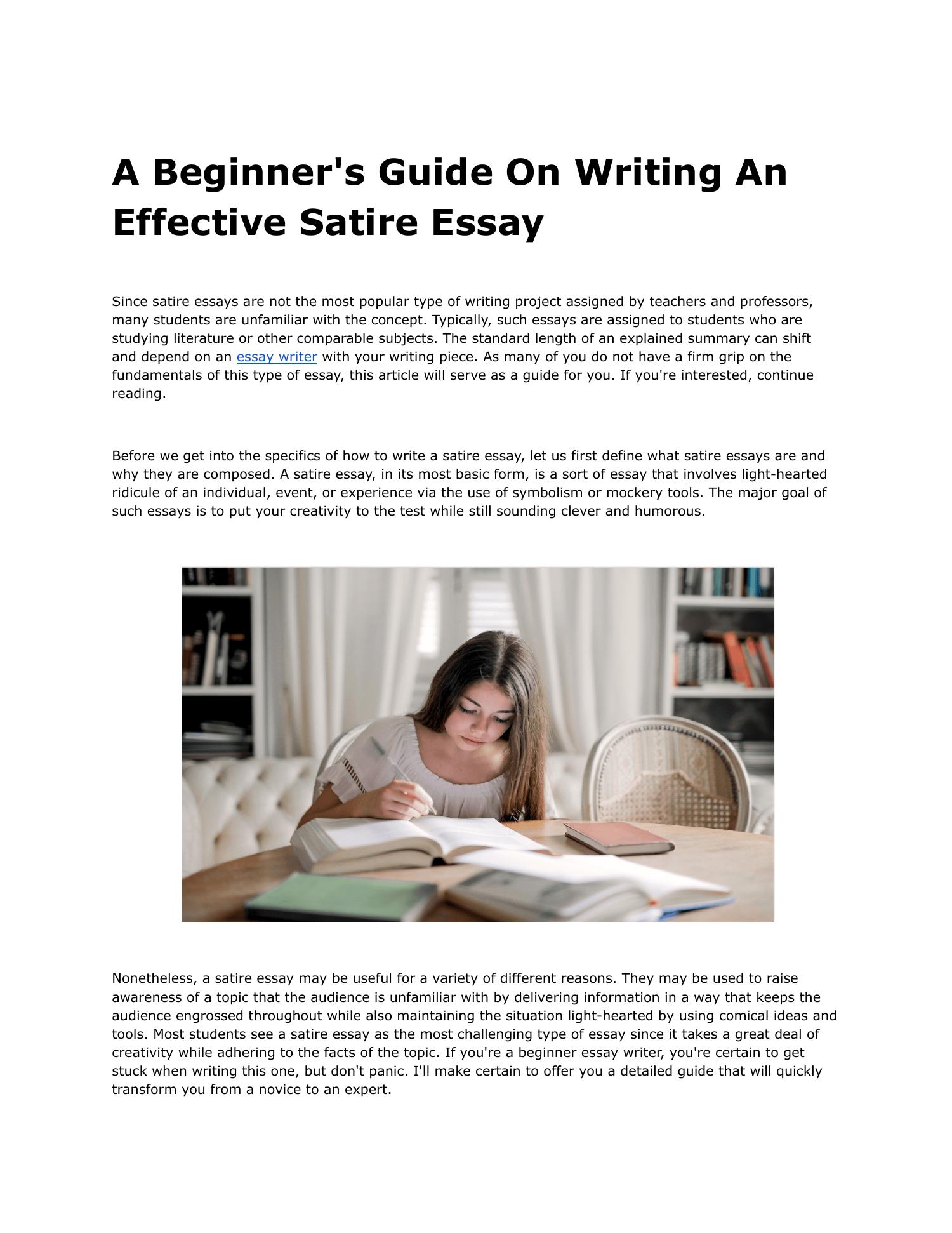 A Beginner's Guide On Writing An Effective Satire Essay

Since satire essays are not the most popular type of writing project assigned by teachers and professors, many students are unfamiliar with the concept. Typically, such essays are assigned to students who are studying literature or other comparable subjects. The standard length of an explained summary can shift and depend on an essay writer with your writing piece. As many of you do not have a firm grip on the fundamentals of this type of essay, this article will serve as a guide for you. If you're interested, continue reading.

Before we get into the specifics of how to write a satire essay, let us first define what satire essays are and why they are composed. A satire essay, in its most basic form, is a sort of essay that involves light-hearted ridicule of an individual, event, or experience via the use of symbolism or mockery tools. The major goal of such essays is to put your creativity to the test while still sounding clever and humorous.

Nonetheless, a satire essay may be useful for a variety of different reasons. They may be used to raise awareness of a topic that the audience is unfamiliar with by delivering information in a way that keeps the audience engrossed throughout while also maintaining the situation light-hearted by using comical ideas and tools. Most students see a satire essay as the most challenging type of essay since it takes a great deal of creativity while adhering to the facts of the topic. If you're a beginner essay writer, you're certain to get stuck when writing this one, but don't panic. I'll make certain to offer you a detailed guide that will quickly transform you from a novice to an expert.